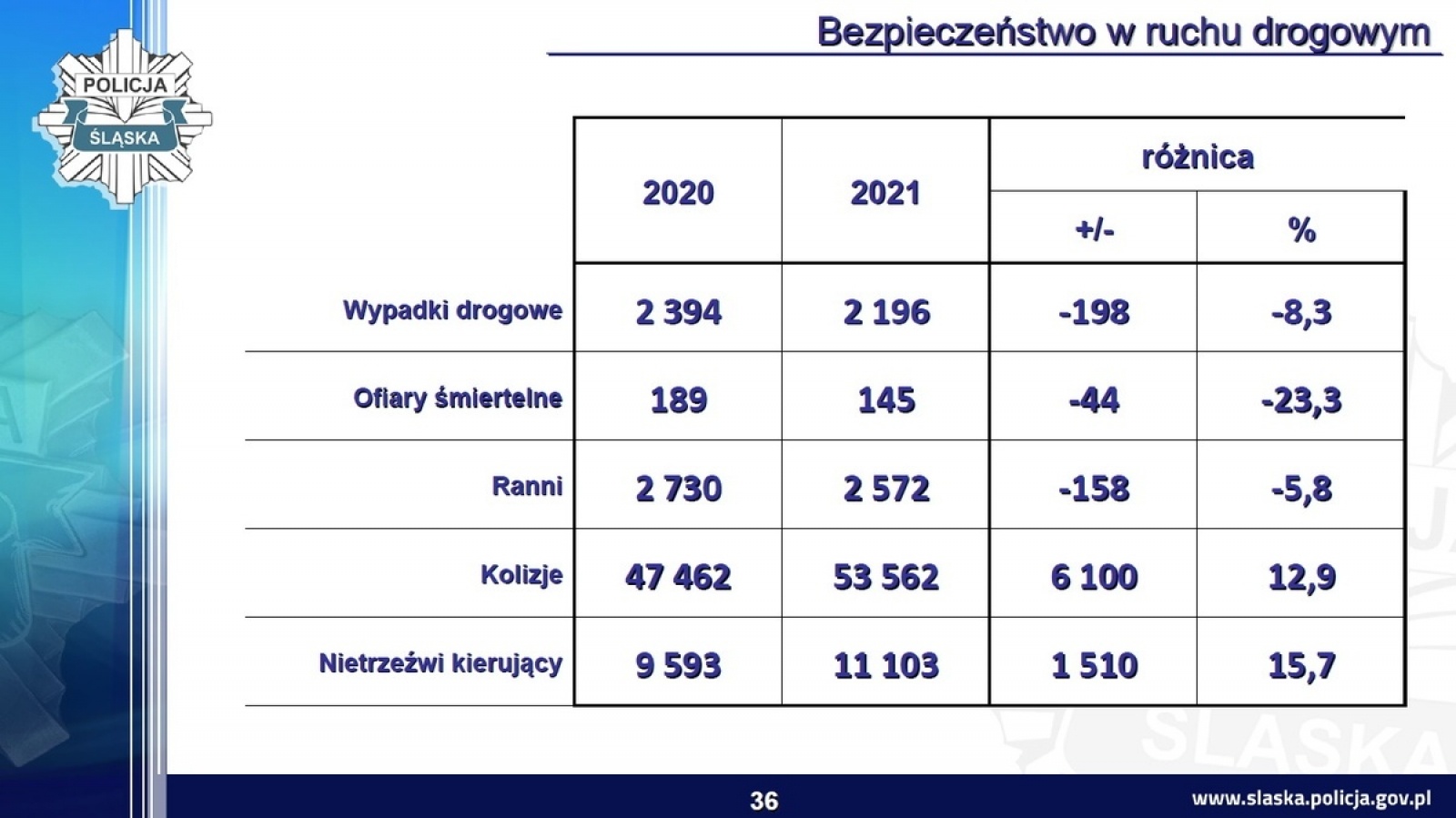 POLICJA
ŚLĄSKA

Bezpieczeństwo w ruchu drogowym

| | 2020 | 2021 | różnica +/- | różnica % |
|---|---|---|---|---|
| Wypadki drogowe | 2 394 | 2 196 | -198 | -8,3 |
| Ofiary śmiertelne | 189 | 145 | -44 | -23,3 |
| Ranni | 2 730 | 2 572 | -158 | -5,8 |
| Kolizje | 47 462 | 53 562 | 6 100 | 12,9 |
| Nietrzeźwi kierujący | 9 593 | 11 103 | 1 510 | 15,7 |

36

www.slaska.policja.gov.pl